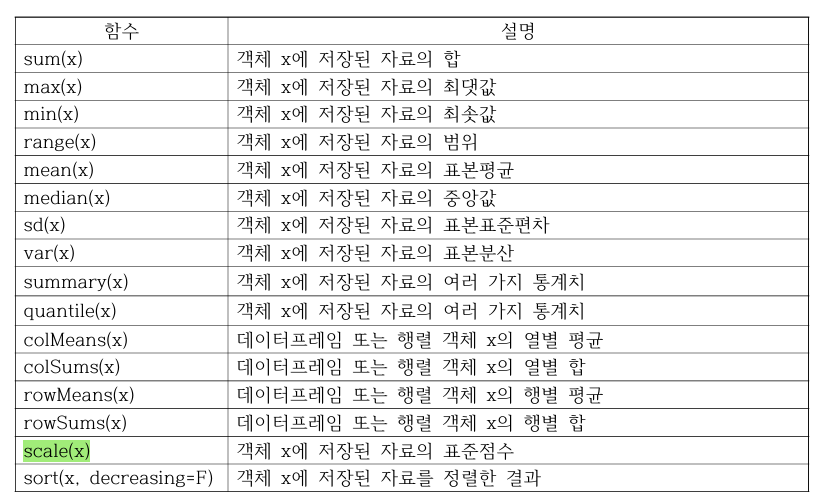 | 함수 | 설명 |
|---|---|
| sum(x) | 객체 x에 저장된 자료의 합 |
| max(x) | 객체 x에 저장된 자료의 최댓값 |
| min(x) | 객체 x에 저장된 자료의 최솟값 |
| range(x) | 객체 x에 저장된 자료의 범위 |
| mean(x) | 객체 x에 저장된 자료의 표본평균 |
| median(x) | 객체 x에 저장된 자료의 중앙값 |
| sd(x) | 객체 x에 저장된 자료의 표본표준편차 |
| var(x) | 객체 x에 저장된 자료의 표본분산 |
| summary(x) | 객체 x에 저장된 자료의 여러 가지 통계치 |
| quantile(x) | 객체 x에 저장된 자료의 여러 가지 통계치 |
| colMeans(x) | 데이터프레임 또는 행렬 객체 x의 열별 평균 |
| colSums(x) | 데이터프레임 또는 행렬 객체 x의 열별 합 |
| rowMeans(x) | 데이터프레임 또는 행렬 객체 x의 행별 평균 |
| rowSums(x) | 데이터프레임 또는 행렬 객체 x의 행별 합 |
| scale(x) | 객체 x에 저장된 자료의 표준점수 |
| sort(x, decreasing=F) | 객체 x에 저장된 자료를 정렬한 결과 |